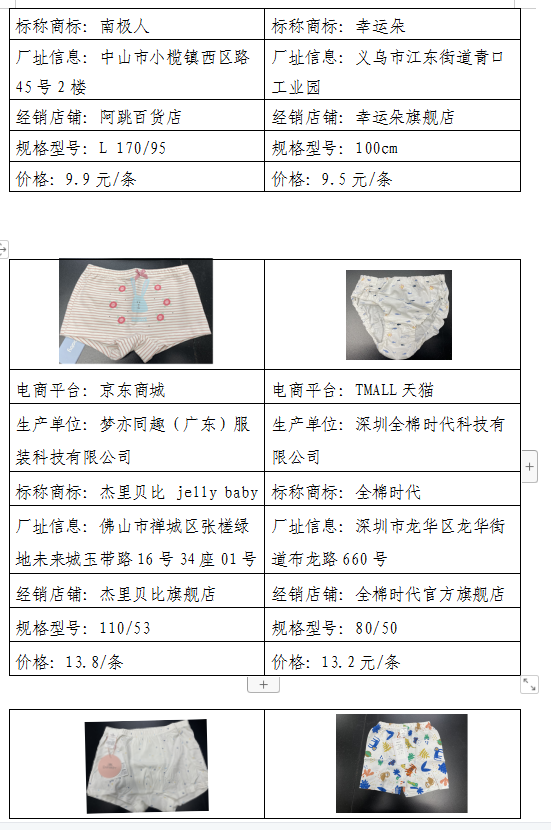 | 标称商标：南极人 | 标称商标：幸运朵 |
|---|---|
| 厂址信息：中山市小榄镇西区路45号2楼 | 厂址信息：义乌市江东街道青口工业园 |
| 经销店铺：阿跳百货店 | 经销店铺：幸运朵旗舰店 |
| 规格型号：L 170/95 | 规格型号：100cm |
| 价格：9.9元/条 | 价格：9.5元/条 |

| | |
|---|---|
| 电商平台：京东商城 | 电商平台：TMALL 天猫 |
| 生产单位：梦亦同趣（广东）服装科技有限公司 | 生产单位：深圳全棉时代科技有限公司 |
| 标称商标：杰里贝比 jelly baby | 标称商标：全棉时代 |
| 厂址信息：佛山市禅城区张槎绿地未来城玉带路16号34座01号 | 厂址信息：深圳市龙华区龙华街道布龙路660号 |
| 经销店铺：杰里贝比旗舰店 | 经销店铺：全棉时代官方旗舰店 |
| 规格型号：110/53 | 规格型号：80/50 |
| 价格：13.8/条 | 价格：13.2元/条 |